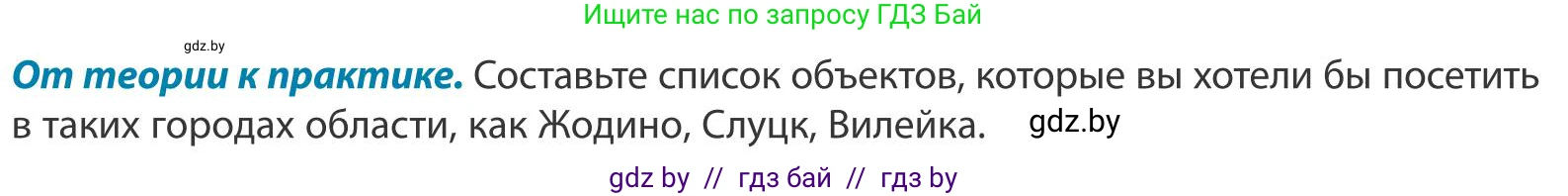 Ищите нас по запросу ГДЗ Бай

gdz.by

От теории к практике. Составьте список объектов, которые вы хотели бы посетить в таких городах области, как Жодино, Слуцк, Вилейка. gdz.by

gdz by // гдз бай // гдз by